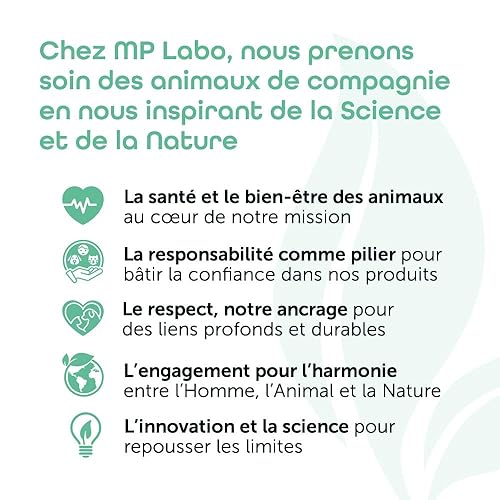 Chez MP Labo, nous prenons soin des animaux de compagnie en nous inspirant de la Science et de la Nature

La santé et le bien-être des animaux au cœur de notre mission

La responsabilité comme pilier pour bâtir la confiance dans nos produits

Le respect, notre ancrage pour des liens profonds et durables

L'engagement pour l'harmonie entre l'Homme, l'Animal et la Nature

L'innovation et la science pour repousser les limites